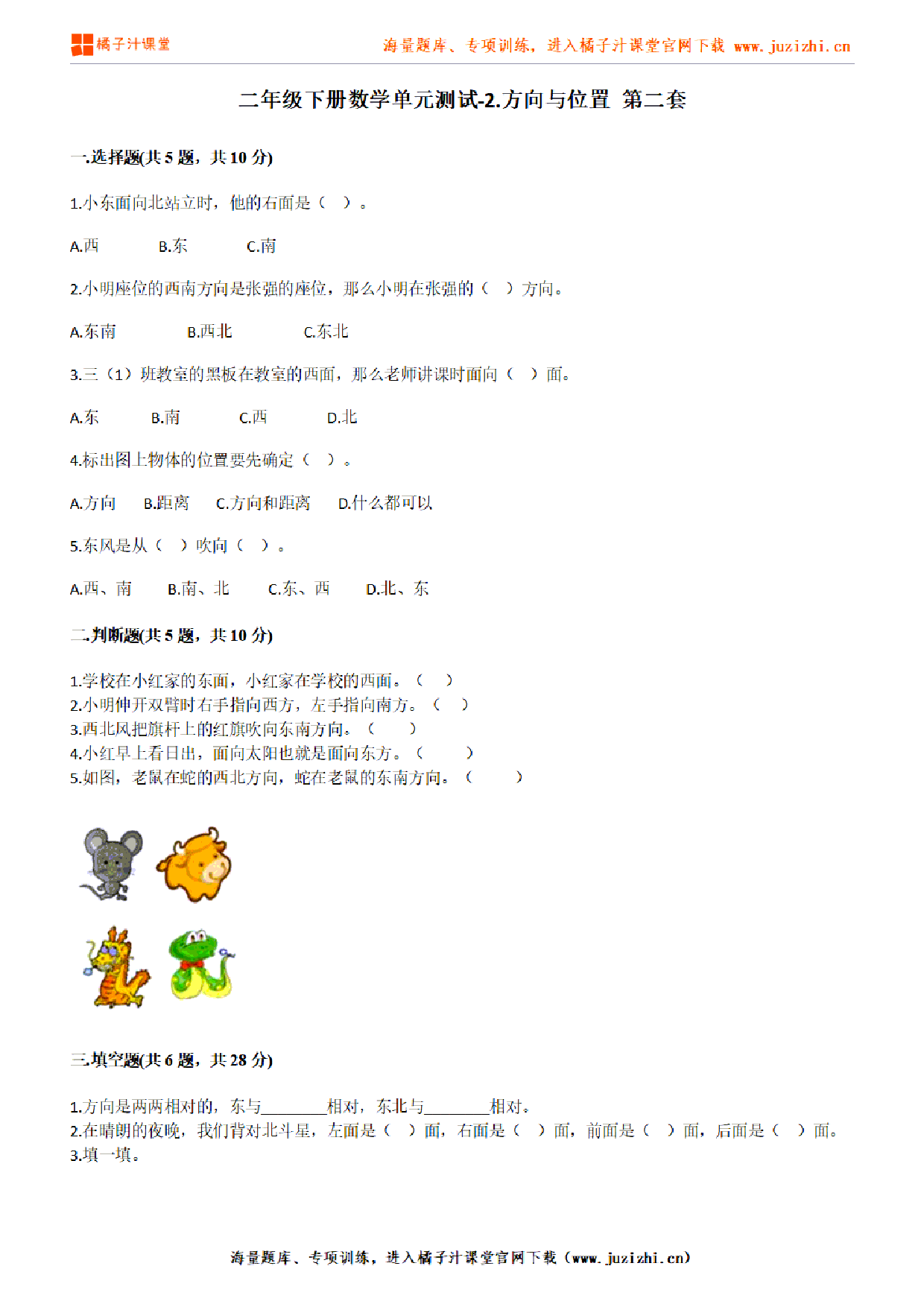 橘子汁课堂

海量题库、专项训练，进入橘子汁课堂官网下载 www.juzizhi.cn

二年级下册数学单元测试-2.方向与位置 第二套

一.选择题(共 5 题，共 10 分)

1.小东面向北站立时，他的右面是（ ）。

A.西 B.东 C.南

2.小明座位的西南方向是张强的座位，那么小明在张强的（ ）方向。

A.东南 B.西北 C.东北

3.三（1）班教室的黑板在教室的西面，那么老师讲课时面向（ ）面。

A.东 B.南 C.西 D.北

4.标出图上物体的位置要先确定（ ）。

A.方向 B.距离 C.方向和距离 D.什么都可以

5.东风是从（ ）吹向（ ）。

A.西、南 B.南、北 C.东、西 D.北、东

二.判断题(共 5 题，共 10 分)

1.学校在小红家的东面，小红家在学校的西面。（ ）
2.小明伸开双臂时右手指向西方，左手指向南方。（ ）
3.西北风把旗杆上的红旗吹向东南方向。（ ）
4.小红早上看日出，面向太阳也就是面向东方。（ ）
5.如图，老鼠在蛇的西北方向，蛇在老鼠的东南方向。（ ）

三.填空题(共 6 题，共 28 分)

1.方向是两两相对的，东与________相对，东北与________相对。
2.在晴朗的夜晚，我们背对北斗星，左面是（ ）面，右面是（ ）面，前面是（ ）面，后面是（ ）面。
3.填一填。

海量题库、专项训练，进入橘子汁课堂官网下载（www.juzizhi.cn）